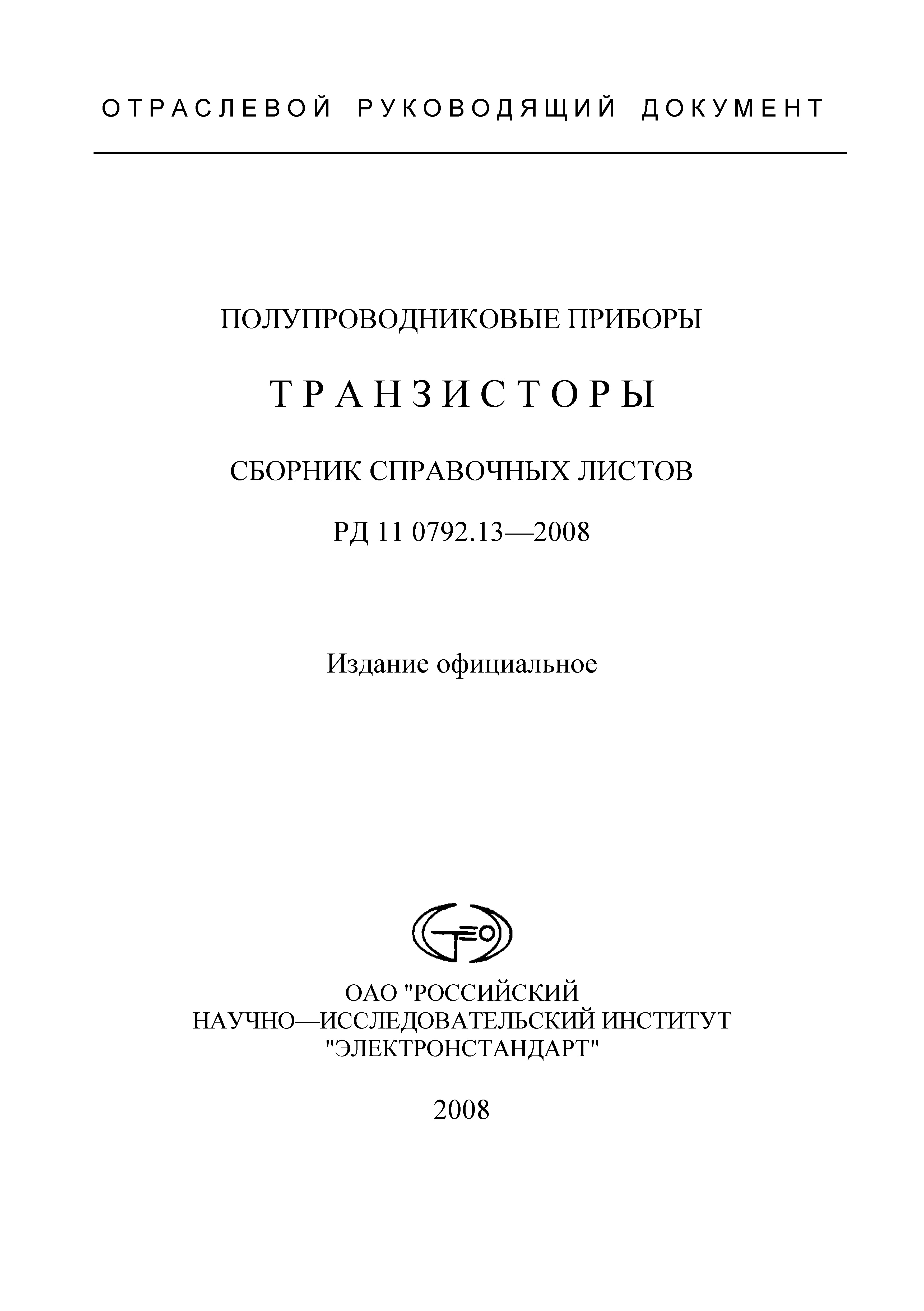 ОТРАСЛЕВОЙ РУКОВОДЯЩИЙ ДОКУМЕНТ

ПОЛУПРОВОДНИКОВЫЕ ПРИБОРЫ

ТРАНЗИСТОРЫ

СБОРНИК СПРАВОЧНЫХ ЛИСТОВ

РД 11 0792.13—2008

Издание официальное

ОАО "РОССИЙСКИЙ НАУЧНО—ИССЛЕДОВАТЕЛЬСКИЙ ИНСТИТУТ "ЭЛЕКТРОНСТАНДАРТ"

2008